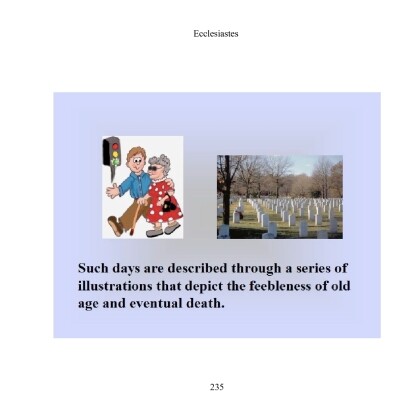 Ecclesiastes

Such days are described through a series of illustrations that depict the feebleness of old age and eventual death.

235